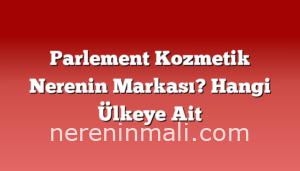 Parlement Kozmetik Nerenin Markası? Hangi Ülkeye Ait

nereninmali.com